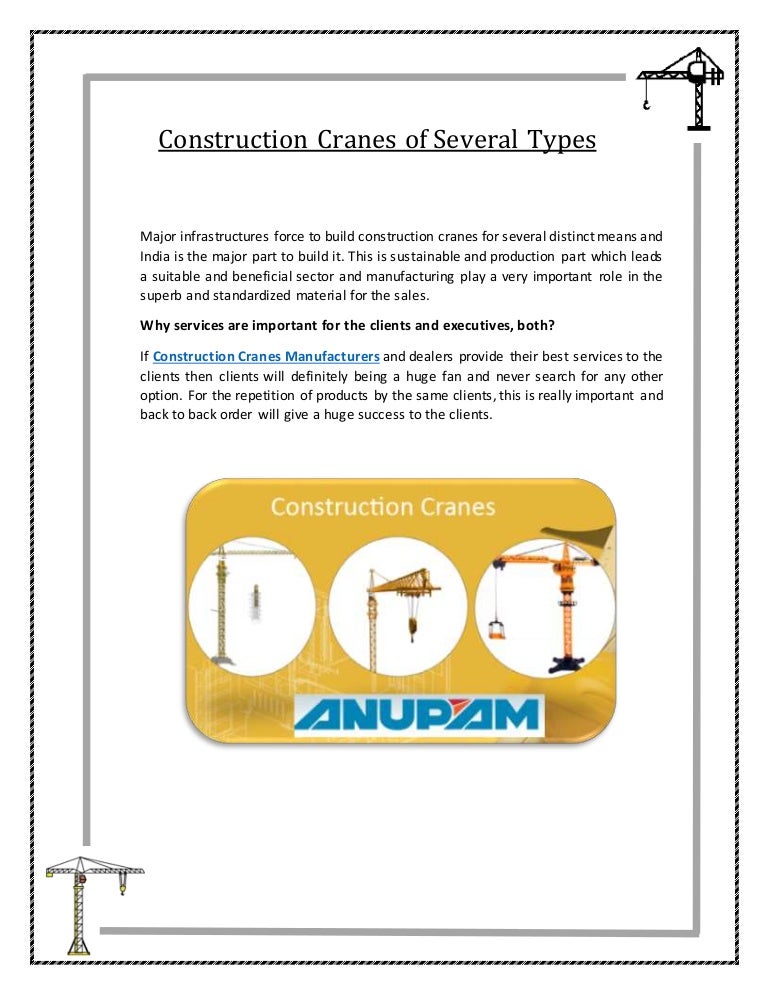 Construction Cranes of Several Types

Major infrastructures force to build construction cranes for several distinct means and India is the major part to build it. This is sustainable and production part which leads a suitable and beneficial sector and manufacturing play a very important role in the superb and standardized material for the sales.

Why services are important for the clients and executives, both?

If Construction Cranes Manufacturers and dealers provide their best services to the clients then clients will definitely being a huge fan and never search for any other option. For the repetition of products by the same clients, this is really important and back to back order will give a huge success to the clients.

Construction Cranes

ANUPAM